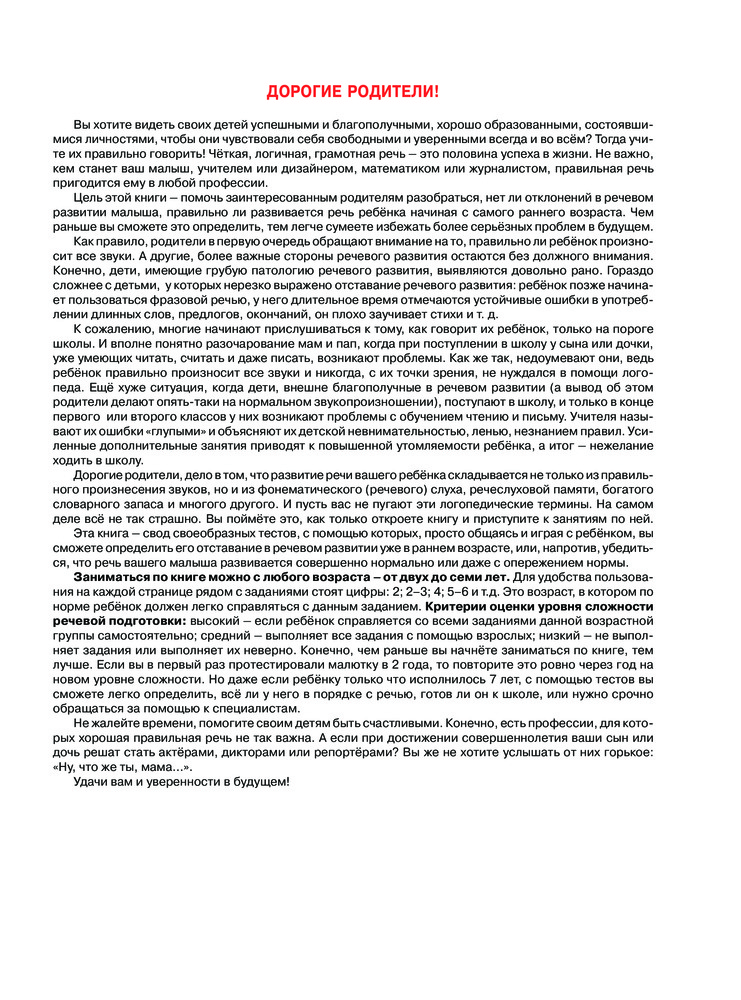 ДОРОГИЕ РОДИТЕЛИ!

Вы хотите видеть своих детей успешными и благополучными, хорошо образованными, состоявшимися личностями, чтобы они чувствовали себя свободными и уверенными всегда и во всём? Тогда учите их правильно говорить! Чёткая, логичная, грамотная речь – это половина успеха в жизни. Не важно, кем станет ваш малыш, учителем или дизайнером, математиком или журналистом, правильная речь пригодится ему в любой профессии.

Цель этой книги – помочь заинтересованным родителям разобраться, нет ли отклонений в речевом развитии малыша, правильно ли развивается речь ребёнка начиная с самого раннего возраста. Чем раньше вы сможете это определить, тем легче сумеете избежать более серьёзных проблем в будущем.

Как правило, родители в первую очередь обращают внимание на то, правильно ли ребёнок произносит все звуки. А другие, более важные стороны речевого развития остаются без должного внимания. Конечно, дети, имеющие грубую патологию речевого развития, выявляются довольно рано. Гораздо сложнее с детьми, у которых нерезко выражено отставание речевого развития: ребёнок позже начинает пользоваться фразовой речью, у него длительное время отмечаются устойчивые ошибки в употреблении длинных слов, предлогов, окончаний, он плохо заучивает стихи и т. д.

К сожалению, многие начинают прислушиваться к тому, как говорит их ребёнок, только на пороге школы. И вполне понятно разочарование мам и пап, когда при поступлении в школу у сына или дочки, уже умеющих читать, считать и даже писать, возникают проблемы. Как же так, недоумевают они, ведь ребёнок правильно произносит все звуки и никогда, с их точки зрения, не нуждался в помощи логопеда. Ещё хуже ситуация, когда дети, внешне благополучные в речевом развитии (а вывод об этом родители делают опять-таки на нормальном звукопроизношении), поступают в школу, и только в конце первого или второго классов у них возникают проблемы с обучением чтению и письму. Учителя называют их ошибки «глупыми» и объясняют их детской невнимательностью, ленью, незнанием правил. Усиленные дополнительные занятия приводят к повышенной утомляемости ребёнка, а итог – нежелание ходить в школу.

Дорогие родители, дело в том, что развитие речи вашего ребёнка складывается не только из правильного произнесения звуков, но и из фонематического (речевого) слуха, речеслуховой памяти, богатого словарного запаса и многого другого. И пусть вас не пугают эти логопедические термины. На самом деле всё не так страшно. Вы поймёте это, как только откроете книгу и приступите к занятиям по ней.

Эта книга – свод своеобразных тестов, с помощью которых, просто общаясь и играя с ребёнком, вы сможете определить его отставание в речевом развитии уже в раннем возрасте, или, напротив, убедиться, что речь вашего малыша развивается совершенно нормально или даже с опережением нормы.

Заниматься по книге можно с любого возраста – от двух до семи лет. Для удобства пользования на каждой странице рядом с заданиями стоят цифры: 2; 2–3; 4; 5–6 и т.д. Это возраст, в котором по норме ребёнок должен легко справляться с данным заданием. Критерии оценки уровня сложности речевой подготовки: высокий – если ребёнок справляется со всеми заданиями данной возрастной группы самостоятельно; средний – выполняет все задания с помощью взрослых; низкий – не выполняет задания или выполняет их неверно. Конечно, чем раньше вы начнёте заниматься по книге, тем лучше. Если вы в первый раз протестировали малютку в 2 года, то повторите это ровно через год на новом уровне сложности. Но даже если ребёнку только что исполнилось 7 лет, с помощью тестов вы сможете легко определить, всё ли у него в порядке с речью, готов ли он к школе, или нужно срочно обращаться за помощью к специалистам.

Не жалейте времени, помогите своим детям быть счастливыми. Конечно, есть профессии, для которых хорошая правильная речь не так важна. А если при достижении совершеннолетия ваши сын или дочь решат стать актёрами, дикторами или репортёрами? Вы же не хотите услышать от них горькое: «Ну, что же ты, мама…».

Удачи вам и уверенности в будущем!